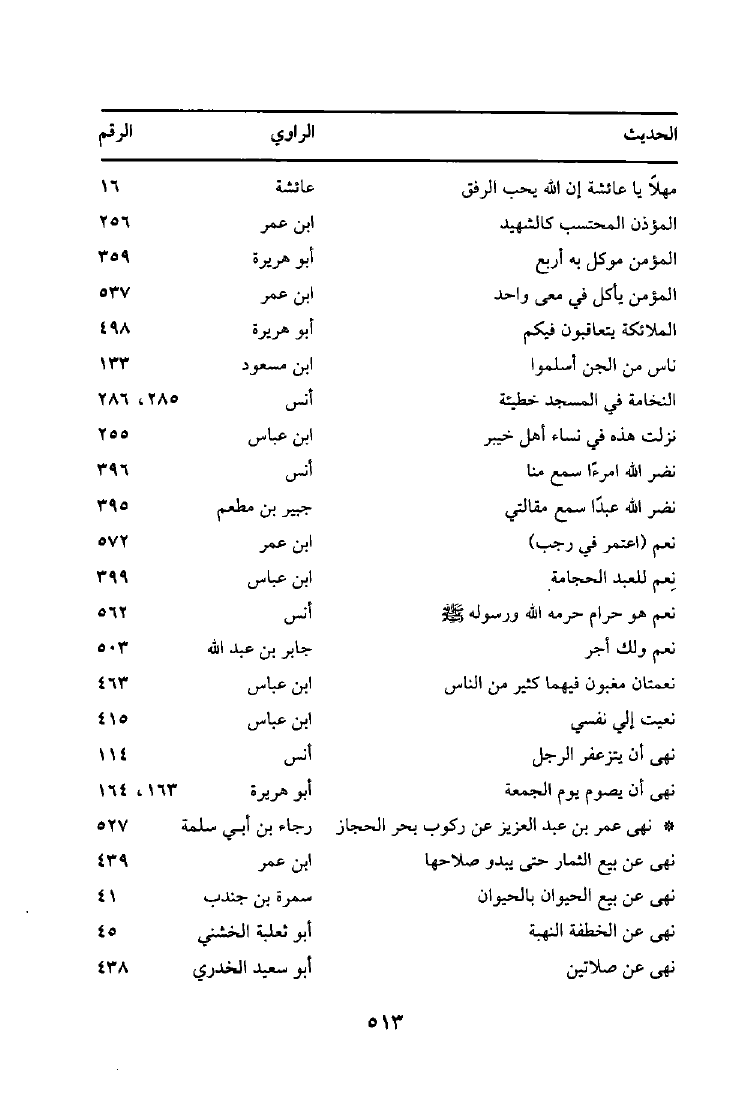 | الحديث | الراوي | الرقم |
|---|---|---|
| مهلاً يا عائشة إن الله يحب الرفق | عائشة | ١٦ |
| المؤذن المحتسب كالشهيد | ابن عمر | ٢٥٦ |
| المؤمن موكل به أربع | أبو هريرة | ٣٥٩ |
| المؤمن يأكل في معى واحد | ابن عمر | ٥٣٧ |
| الملائكة يتعاقبون فيكم | أبو هريرة | ٤٩٨ |
| ناس من الجن أسلموا | ابن مسعود | ١٣٣ |
| النخامة في المسجد خطيئة | أنس | ٢٨٥، ٢٨٦ |
| نزلت هذه في نساء أهل خيبر | ابن عباس | ٢٥٥ |
| نضر الله امرءًا سمع منا | أنس | ٣٩٦ |
| نضر الله عبدًا سمع مقالتي | جبير بن مطعم | ٣٩٥ |
| نعم (اعتمر في رجب) | ابن عمر | ٥٧٢ |
| نِعم للعبد الحجامة | ابن عباس | ٣٩٩ |
| نعم هو حرام حرمه الله ورسوله ﷺ | أنس | ٥٦٢ |
| نعم ولك أجر | جابر بن عبد الله | ٥٠٣ |
| نعمتان مغبون فيهما كثير من الناس | ابن عباس | ٤٦٣ |
| نعيت إلي نفسي | ابن عباس | ٤١٥ |
| نهى أن يتزعفر الرجل | أنس | ١١٤ |
| نهى أن يصوم يوم الجمعة | أبو هريرة | ١٦٣، ١٦٤ |
| * نهى عمر بن عبد العزيز عن ركوب بحر الحجاز | رجاء بن أبي سلمة | ٥٢٧ |
| نهى عن بيع الثمار حتى يبدو صلاحها | ابن عمر | ٤٣٩ |
| نهى عن بيع الحيوان بالحيوان | سمرة بن جندب | ٤١ |
| نهى عن الخطفة النهبة | أبو ثعلبة الخشني | ٤٥ |
| نهى عن صلاتين | أبو سعيد الخدري | ٤٣٨ |

٥١٣